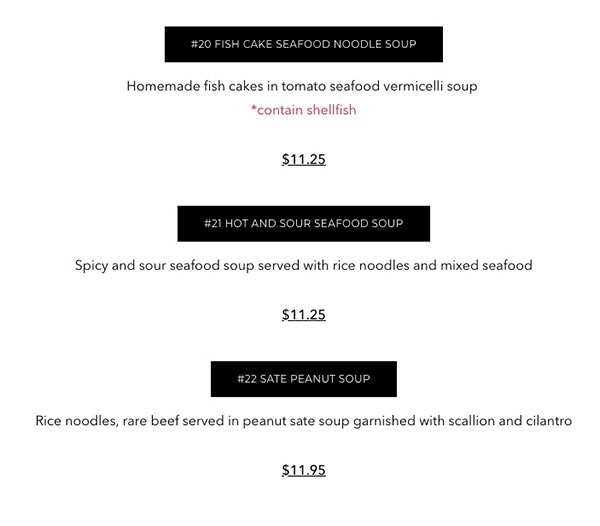 #20 FISH CAKE SEAFOOD NOODLE SOUP

Homemade fish cakes in tomato seafood vermicelli soup
*contain shellfish

$11.25

#21 HOT AND SOUR SEAFOOD SOUP

Spicy and sour seafood soup served with rice noodles and mixed seafood

$11.25

#22 SATE PEANUT SOUP

Rice noodles, rare beef served in peanut sate soup garnished with scallion and cilantro

$11.95